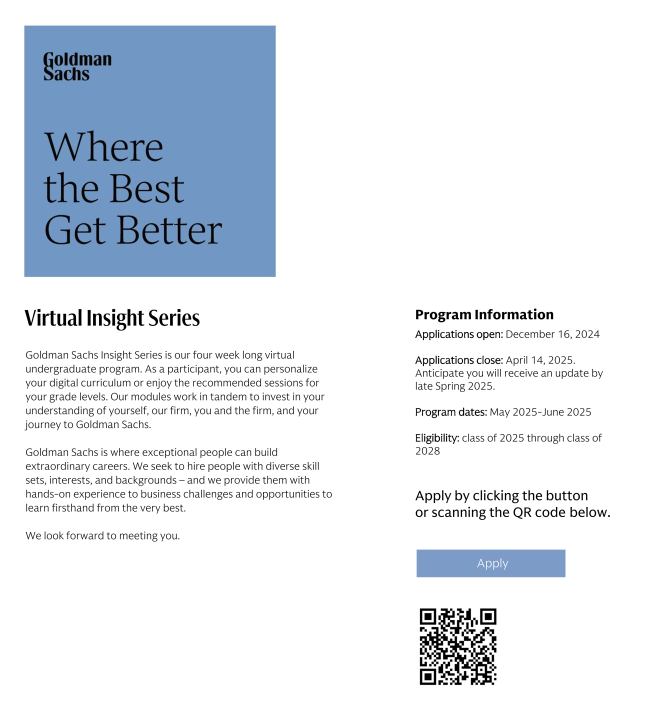 Goldman Sachs

Where the Best Get Better

Virtual Insight Series

Goldman Sachs Insight Series is our four week long virtual undergraduate program. As a participant, you can personalize your digital curriculum or enjoy the recommended sessions for your grade levels. Our modules work in tandem to invest in your understanding of yourself, our firm, you and the firm, and your journey to Goldman Sachs.

Goldman Sachs is where exceptional people can build extraordinary careers. We seek to hire people with diverse skill sets, interests, and backgrounds – and we provide them with hands-on experience to business challenges and opportunities to learn firsthand from the very best.

We look forward to meeting you.

Program Information

Applications open: December 16, 2024

Applications close: April 14, 2025. Anticipate you will receive an update by late Spring 2025.

Program dates: May 2025-June 2025

Eligibility: class of 2025 through class of 2028

Apply by clicking the button or scanning the QR code below.

Apply